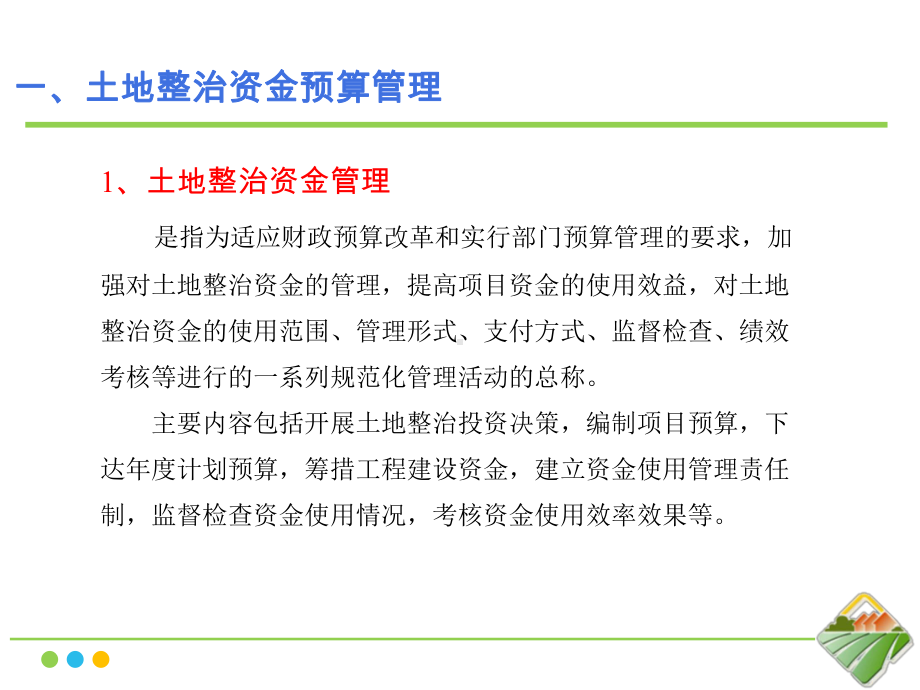 一、土地整治资金预算管理

1、土地整治资金管理

是指为适应财政预算改革和实行部门预算管理的要求，加强对土地整治资金的管理，提高项目资金的使用效益，对土地整治资金的使用范围、管理形式、支付方式、监督检查、绩效考核等进行的一系列规范化管理活动的总称。

主要内容包括开展土地整治投资决策，编制项目预算，下达年度计划预算，筹措工程建设资金，建立资金使用管理责任制，监督检查资金使用情况，考核资金使用效率效果等。